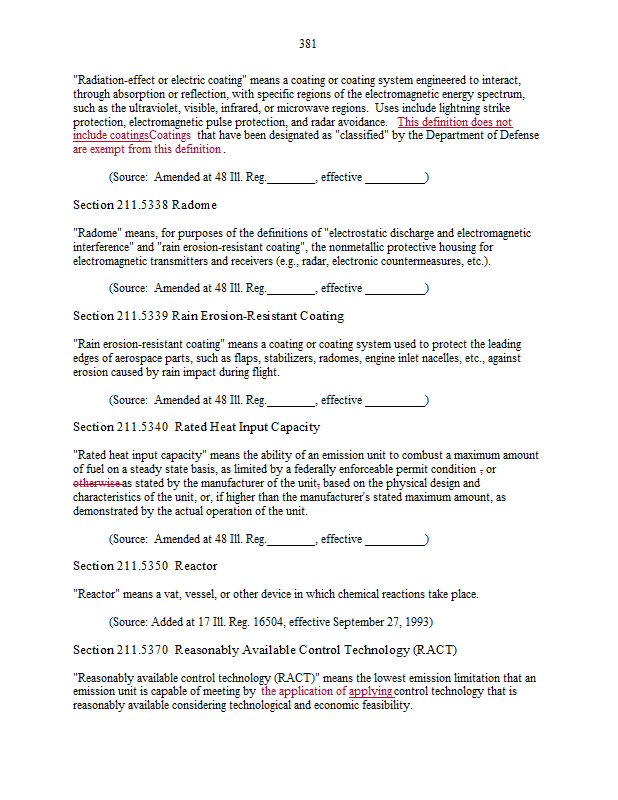 381

"Radiation-effect or electric coating" means a coating or coating system engineered to interact, through absorption or reflection, with specific regions of the electromagnetic energy spectrum, such as the ultraviolet, visible, infrared, or microwave regions. Uses include lightning strike protection, electromagnetic pulse protection, and radar avoidance. This definition does not include coatingsCoatings that have been designated as "classified" by the Department of Defense are exempt from this definition.

(Source: Amended at 48 Ill. Reg.________, effective __________)

Section 211.5338 Radome

"Radome" means, for purposes of the definitions of "electrostatic discharge and electromagnetic interference" and "rain erosion-resistant coating", the nonmetallic protective housing for electromagnetic transmitters and receivers (e.g., radar, electronic countermeasures, etc.).

(Source: Amended at 48 Ill. Reg.________, effective __________)

Section 211.5339 Rain Erosion-Resistant Coating

"Rain erosion-resistant coating" means a coating or coating system used to protect the leading edges of aerospace parts, such as flaps, stabilizers, radomes, engine inlet nacelles, etc., against erosion caused by rain impact during flight.

(Source: Amended at 48 Ill. Reg.________, effective __________)

Section 211.5340 Rated Heat Input Capacity

"Rated heat input capacity" means the ability of an emission unit to combust a maximum amount of fuel on a steady state basis, as limited by a federally enforceable permit condition , or otherwise as stated by the manufacturer of the unit, based on the physical design and characteristics of the unit, or, if higher than the manufacturer's stated maximum amount, as demonstrated by the actual operation of the unit.

(Source: Amended at 48 Ill. Reg.________, effective __________)

Section 211.5350 Reactor

"Reactor" means a vat, vessel, or other device in which chemical reactions take place.

(Source: Added at 17 Ill. Reg. 16504, effective September 27, 1993)

Section 211.5370 Reasonably Available Control Technology (RACT)

"Reasonably available control technology (RACT)" means the lowest emission limitation that an emission unit is capable of meeting by the application of applying control technology that is reasonably available considering technological and economic feasibility.